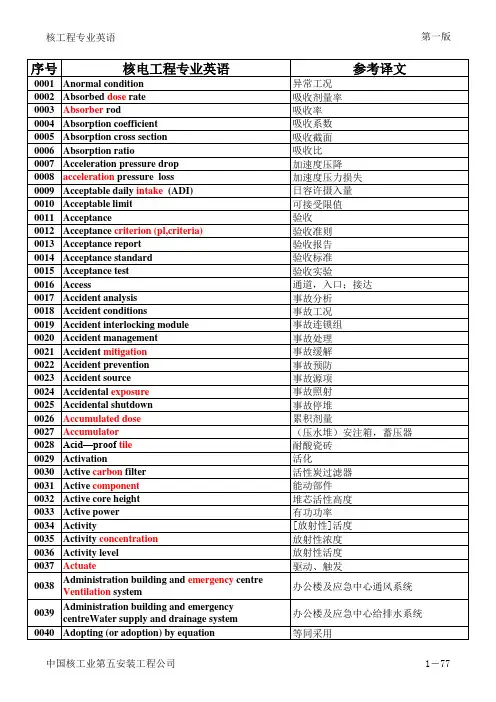 核工程专业英语

第一版

| 序号 | 核电工程专业英语 | 参考译文 |
|---|---|---|
| 0001 | Anormal condition | 异常工况 |
| 0002 | Absorbed dose rate | 吸收剂量率 |
| 0003 | Absorber rod | 吸收率 |
| 0004 | Absorption coefficient | 吸收系数 |
| 0005 | Absorption cross section | 吸收截面 |
| 0006 | Absorption ratio | 吸收比 |
| 0007 | Acceleration pressure drop | 加速度压降 |
| 0008 | acceleration pressure loss | 加速度压力损失 |
| 0009 | Acceptable daily intake (ADI) | 日容许摄入量 |
| 0010 | Acceptable limit | 可接受限值 |
| 0011 | Acceptance | 验收 |
| 0012 | Acceptance criterion (pl,criteria) | 验收准则 |
| 0013 | Acceptance report | 验收报告 |
| 0014 | Acceptance standard | 验收标准 |
| 0015 | Acceptance test | 验收实验 |
| 0016 | Access | 通道，入口；接达 |
| 0017 | Accident analysis | 事故分析 |
| 0018 | Accident conditions | 事故工况 |
| 0019 | Accident interlocking module | 事故连锁组 |
| 0020 | Accident management | 事故处理 |
| 0021 | Accident mitigation | 事故缓解 |
| 0022 | Accident prevention | 事故预防 |
| 0023 | Accident source | 事故源项 |
| 0024 | Accidental exposure | 事故照射 |
| 0025 | Accidental shutdown | 事故停堆 |
| 0026 | Accumulated dose | 累积剂量 |
| 0027 | Accumulator | （压水堆）安注箱，蓄压器 |
| 0028 | Acid—proof tile | 耐酸瓷砖 |
| 0029 | Activation | 活化 |
| 0030 | Active carbon filter | 活性炭过滤器 |
| 0031 | Active component | 能动部件 |
| 0032 | Active core height | 堆芯活性高度 |
| 0033 | Active power | 有功功率 |
| 0034 | Activity | [放射性]活度 |
| 0035 | Activity concentration | 放射性浓度 |
| 0036 | Activity level | 放射性活度 |
| 0037 | Actuate | 驱动、触发 |
| 0038 | Administration building and emergency centre Ventilation system | 办公楼及应急中心通风系统 |
| 0039 | Administration building and emergency centreWater supply and drainage system | 办公楼及应急中心给排水系统 |
| 0040 | Adopting (or adoption) by equation | 等同采用 |

中国核工业第五安装工程公司

1－77